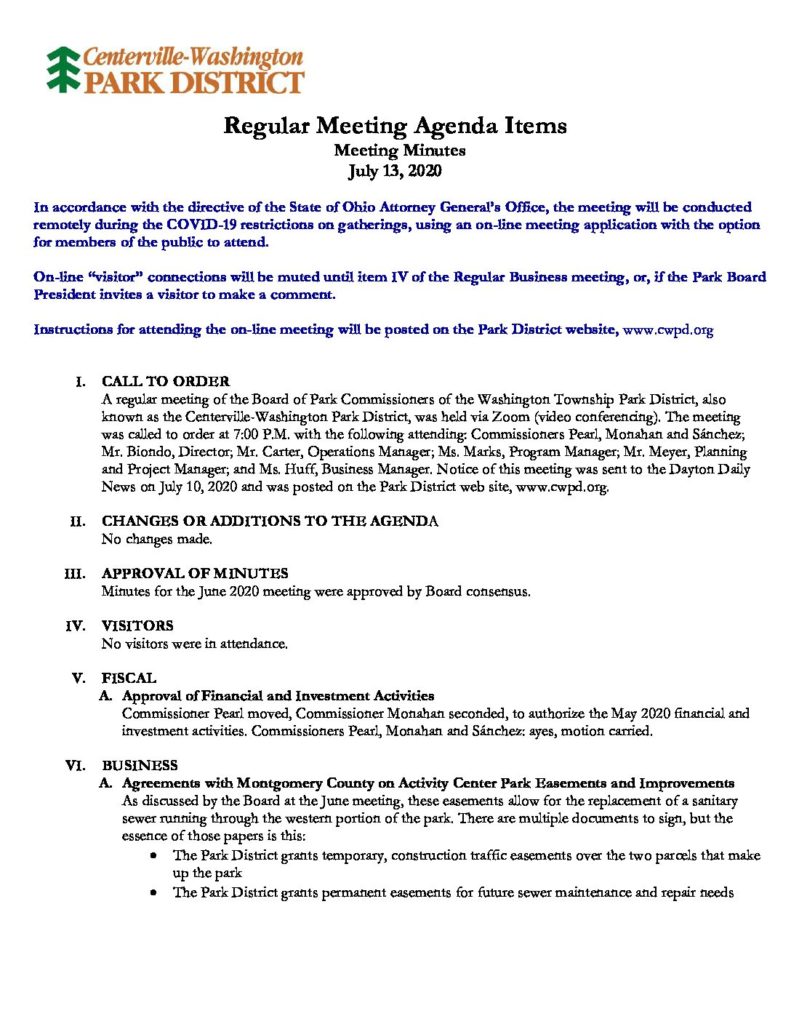 Centerville-Washington
PARK DISTRICT

Regular Meeting Agenda Items
Meeting Minutes
July 13, 2020

In accordance with the directive of the State of Ohio Attorney General's Office, the meeting will be conducted remotely during the COVID-19 restrictions on gatherings, using an on-line meeting application with the option for members of the public to attend.

On-line "visitor" connections will be muted until item IV of the Regular Business meeting, or, if the Park Board President invites a visitor to make a comment.

Instructions for attending the on-line meeting will be posted on the Park District website, www.cwpd.org

I. CALL TO ORDER
A regular meeting of the Board of Park Commissioners of the Washington Township Park District, also known as the Centerville-Washington Park District, was held via Zoom (video conferencing). The meeting was called to order at 7:00 P.M. with the following attending: Commissioners Pearl, Monahan and Sánchez; Mr. Biondo, Director; Mr. Carter, Operations Manager; Ms. Marks, Program Manager; Mr. Meyer, Planning and Project Manager; and Ms. Huff, Business Manager. Notice of this meeting was sent to the Dayton Daily News on July 10, 2020 and was posted on the Park District web site, www.cwpd.org.

II. CHANGES OR ADDITIONS TO THE AGENDA
No changes made.

III. APPROVAL OF MINUTES
Minutes for the June 2020 meeting were approved by Board consensus.

IV. VISITORS
No visitors were in attendance.

V. FISCAL
A. Approval of Financial and Investment Activities
Commissioner Pearl moved, Commissioner Monahan seconded, to authorize the May 2020 financial and investment activities. Commissioners Pearl, Monahan and Sánchez: ayes, motion carried.

VI. BUSINESS
A. Agreements with Montgomery County on Activity Center Park Easements and Improvements
As discussed by the Board at the June meeting, these easements allow for the replacement of a sanitary sewer running through the western portion of the park. There are multiple documents to sign, but the essence of those papers is this:
• The Park District grants temporary, construction traffic easements over the two parcels that make up the park
• The Park District grants permanent easements for future sewer maintenance and repair needs